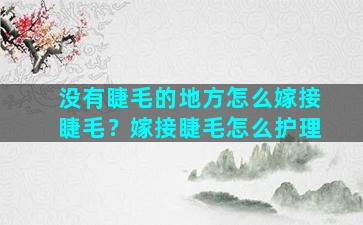 没有睫毛的地方怎么嫁接睫毛？嫁接睫毛怎么护理